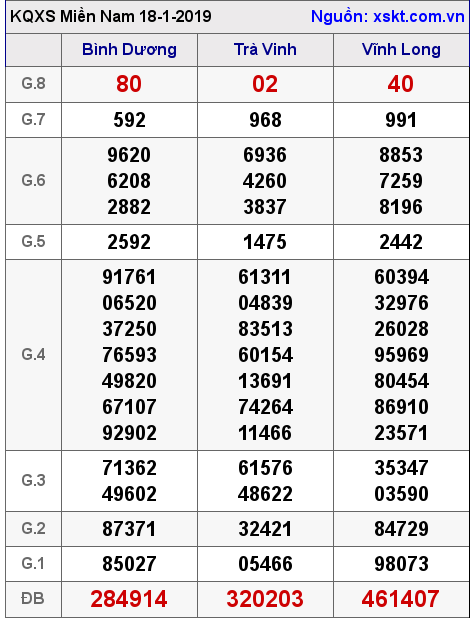 KQXS Miền Nam 18-1-2019 Nguồn: xskt.com.vn

| | Bình Dương | Trà Vinh | Vĩnh Long |
|---|---|---|---|
| G.8 | 80 | 02 | 40 |
| G.7 | 592 | 968 | 991 |
| G.6 | 9620 6208 2882 | 6936 4260 3837 | 8853 7259 8196 |
| G.5 | 2592 | 1475 | 2442 |
| G.4 | 91761 06520 37250 76593 49820 67107 92902 | 61311 04839 83513 60154 13691 74264 11466 | 60394 32976 26028 95969 80454 86910 23571 |
| G.3 | 71362 49602 | 61576 48622 | 35347 03590 |
| G.2 | 87371 | 32421 | 84729 |
| G.1 | 85027 | 05466 | 98073 |
| ĐB | 284914 | 320203 | 461407 |